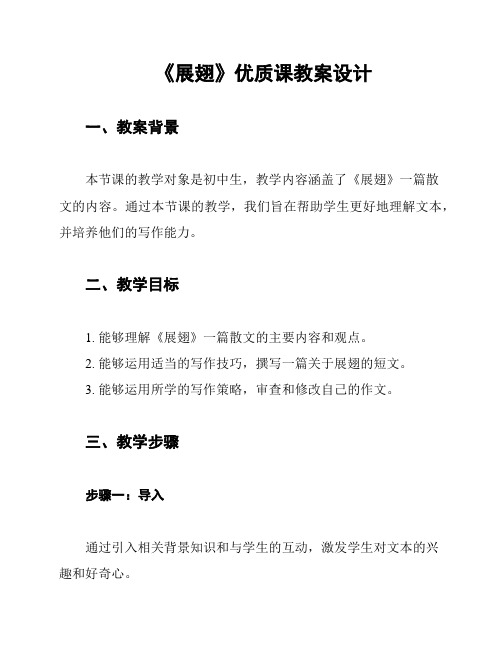 《展翅》优质课教案设计

一、教案背景

本节课的教学对象是初中生，教学内容涵盖了《展翅》一篇散文的内容。通过本节课的教学，我们旨在帮助学生更好地理解文本，并培养他们的写作能力。

二、教学目标

1. 能够理解《展翅》一篇散文的主要内容和观点。
2. 能够运用适当的写作技巧，撰写一篇关于展翅的短文。
3. 能够运用所学的写作策略，审查和修改自己的作文。

三、教学步骤

步骤一：导入

通过引入相关背景知识和与学生的互动，激发学生对文本的兴趣和好奇心。